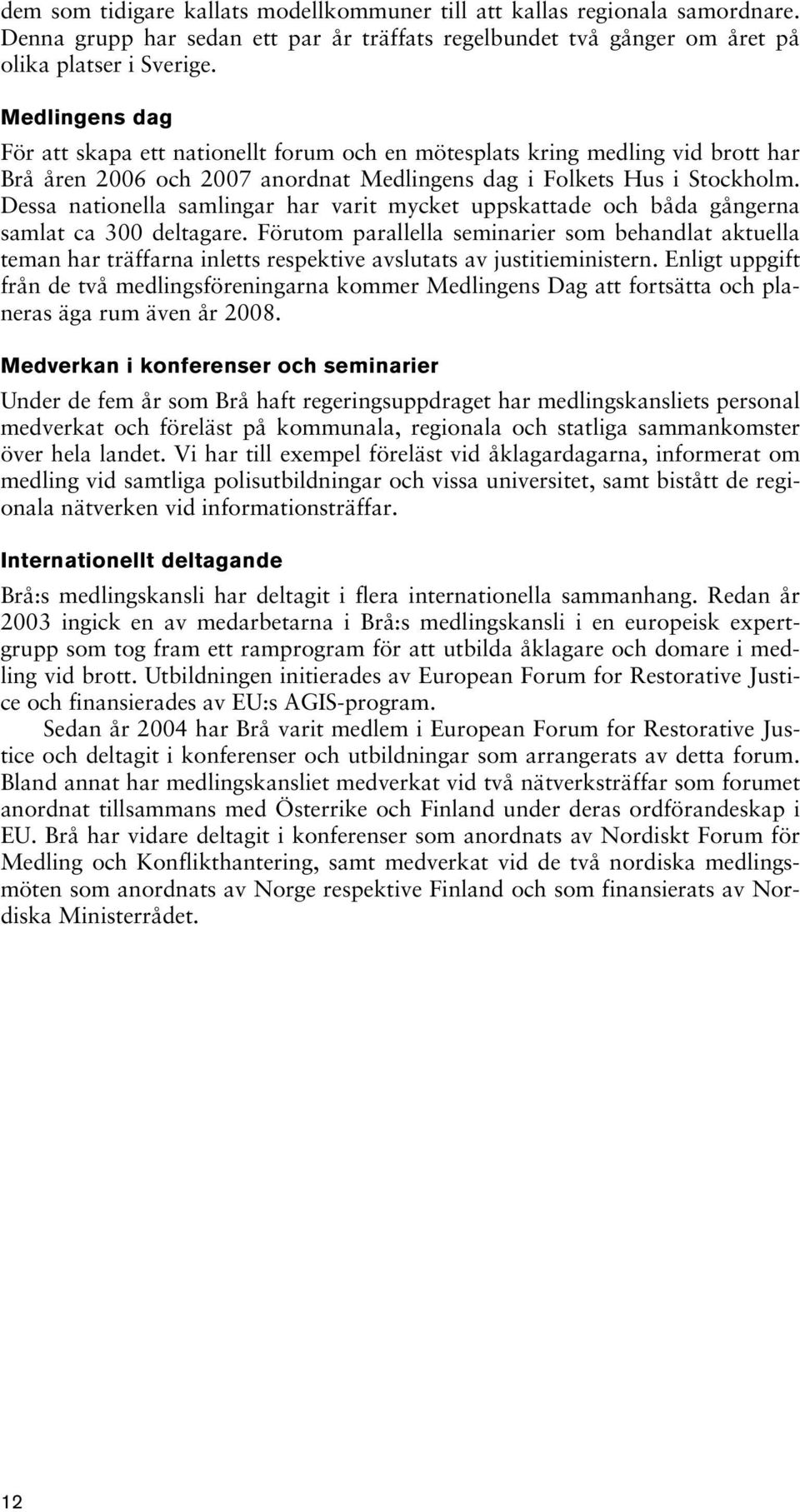 dem som tidigare kallats modellkommuner till att kallas regionala samordnare. Denna grupp har sedan ett par år träffats regelbundet två gånger om året på olika platser i Sverige.

Medlingens dag

För att skapa ett nationellt forum och en mötesplats kring medling vid brott har Brå åren 2006 och 2007 anordnat Medlingens dag i Folkets Hus i Stockholm. Dessa nationella samlingar har varit mycket uppskattade och båda gångerna samlat ca 300 deltagare. Förutom parallella seminarier som behandlat aktuella teman har träffarna inletts respektive avslutats av justitieministern. Enligt uppgift från de två medlingsföreningarna kommer Medlingens Dag att fortsätta och planeras äga rum även år 2008.

Medverkan i konferenser och seminarier

Under de fem år som Brå haft regeringsuppdraget har medlingskansliets personal medverkat och föreläst på kommunala, regionala och statliga sammankomster över hela landet. Vi har till exempel föreläst vid åklagardagarna, informerat om medling vid samtliga polisutbildningar och vissa universitet, samt bistått de regionala nätverken vid informationsträffar.

Internationellt deltagande

Brå:s medlingskansli har deltagit i flera internationella sammanhang. Redan år 2003 ingick en av medarbetarna i Brå:s medlingskansli i en europeisk expertgrupp som tog fram ett ramprogram för att utbilda åklagare och domare i medling vid brott. Utbildningen initierades av European Forum for Restorative Justice och finansierades av EU:s AGIS-program.

Sedan år 2004 har Brå varit medlem i European Forum for Restorative Justice och deltagit i konferenser och utbildningar som arrangerats av detta forum. Bland annat har medlingskansliet medverkat vid två nätverksträffar som forumet anordnat tillsammans med Österrike och Finland under deras ordförandeskap i EU. Brå har vidare deltagit i konferenser som anordnats av Nordiskt Forum för Medling och Konflikthantering, samt medverkat vid de två nordiska medlingsmöten som anordnats av Norge respektive Finland och som finansierats av Nordiska Ministerrådet.

12